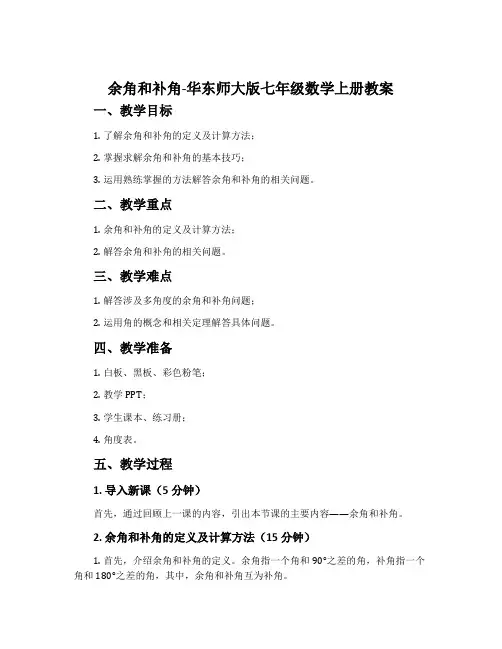 余角和补角-华东师大版七年级数学上册教案

一、教学目标

1. 了解余角和补角的定义及计算方法；

2. 掌握求解余角和补角的基本技巧；

3. 运用熟练掌握的方法解答余角和补角的相关问题。

二、教学重点

1. 余角和补角的定义及计算方法；

2. 解答余角和补角的相关问题。

三、教学难点

1. 解答涉及多角度的余角和补角问题；

2. 运用角的概念和相关定理解答具体问题。

四、教学准备

1. 白板、黑板、彩色粉笔；

2. 教学 PPT；

3. 学生课本、练习册；

4. 角度表。

五、教学过程

1. 导入新课（5 分钟）

首先，通过回顾上一课的内容，引出本节课的主要内容——余角和补角。

2. 余角和补角的定义及计算方法（15 分钟）

1. 首先，介绍余角和补角的定义。余角指一个角和 90°之差的角，补角指一个角和 180°之差的角，其中，余角和补角互为补角。